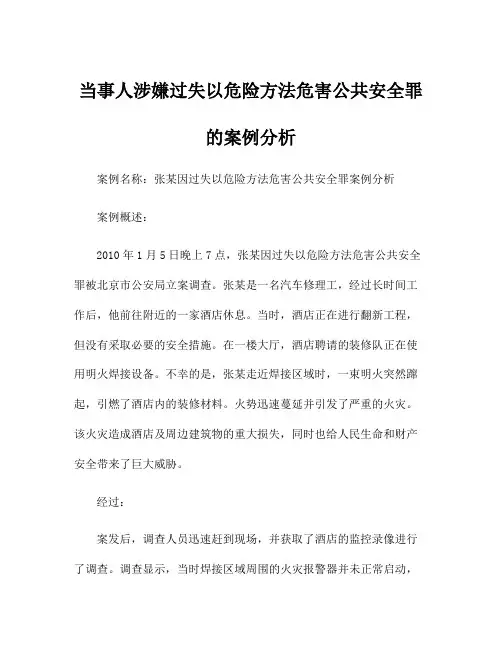 当事人涉嫌过失以危险方法危害公共安全罪的案例分析

案例名称：张某因过失以危险方法危害公共安全罪案例分析

案例概述：

2010 年 1 月 5 日晚上 7 点，张某因过失以危险方法危害公共安全罪被北京市公安局立案调查。张某是一名汽车修理工，经过长时间工作后，他前往附近的一家酒店休息。当时，酒店正在进行翻新工程，但没有采取必要的安全措施。在一楼大厅，酒店聘请的装修队正在使用明火焊接设备。不幸的是，张某走近焊接区域时，一束明火突然蹿起，引燃了酒店内的装修材料。火势迅速蔓延并引发了严重的火灾。该火灾造成酒店及周边建筑物的重大损失，同时也给人民生命和财产安全带来了巨大威胁。

经过：

案发后，调查人员迅速赶到现场，并获取了酒店的监控录像进行了调查。调查显示，当时焊接区域周围的火灾报警器并未正常启动，